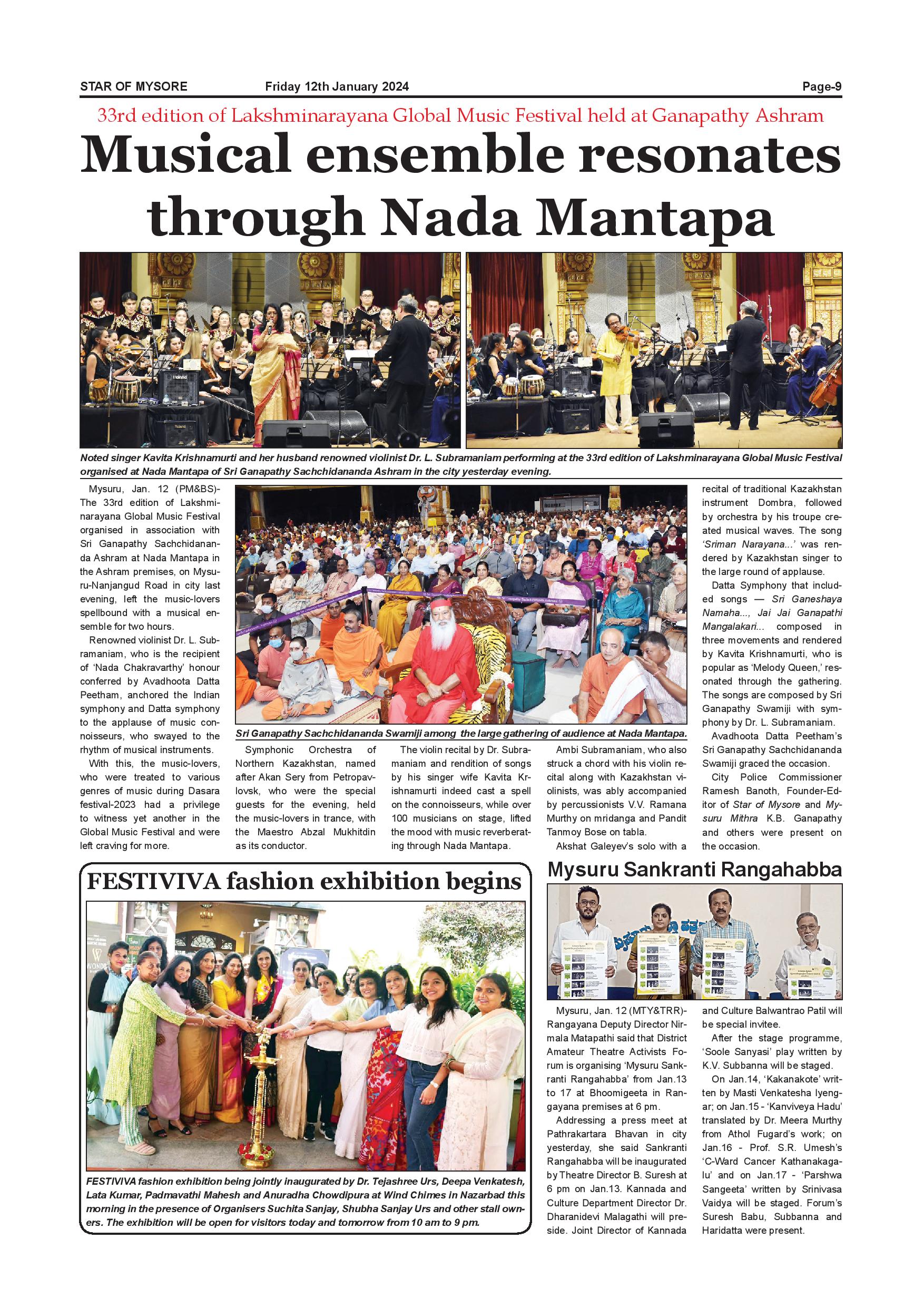 STAR OF MYSORE Friday 12th January 2024 Page-9

33rd edition of Lakshminarayana Global Music Festival held at Ganapathy Ashram

Musical ensemble resonates through Nada Mantapa

Noted singer Kavita Krishnamurti and her husband renowned violinist Dr. L. Subramaniam performing at the 33rd edition of Lakshminarayana Global Music Festival organised at Nada Mantapa of Sri Ganapathy Sachchidananda Ashram in the city yesterday evening.

Mysuru, Jan. 12 (PM&BS)- The 33rd edition of Lakshminarayana Global Music Festival organised in association with Sri Ganapathy Sachchidananda Ashram at Nada Mantapa in the Ashram premises, on Mysuru-Nanjangud Road in city last evening, left the music-lovers spellbound with a musical ensemble for two hours.

Renowned violinist Dr. L. Subramaniam, who is the recipient of 'Nada Chakravarthy' honour conferred by Avadhoota Datta Peetham, anchored the Indian symphony and Datta symphony to the applause of music connoisseurs, who swayed to the rhythm of musical instruments.

With this, the music-lovers, who were treated to various genres of music during Dasara festival-2023 had a privilege to witness yet another in the Global Music Festival and were left craving for more.

Sri Ganapathy Sachchidananda Swamiji among the large gathering of audience at Nada Mantapa.

Symphonic Orchestra of Northern Kazakhstan, named after Akan Sery from Petropavlovsk, who were the special guests for the evening, held the music-lovers in trance, with the Maestro Abzal Mukhitdin as its conductor.

The violin recital by Dr. Subramaniam and rendition of songs by his singer wife Kavita Krishnamurti indeed cast a spell on the connoisseurs, while over 100 musicians on stage, lifted the mood with music reverberating through Nada Mantapa.

Ambi Subramaniam, who also struck a chord with his violin recital along with Kazakhstan violinists, was ably accompanied by percussionists V.V. Ramana Murthy on mridanga and Pandit Tanmoy Bose on tabla.

Akshat Galeyev's solo with a recital of traditional Kazakhstan instrument Dombra, followed by orchestra by his troupe created musical waves. The song 'Sriman Narayana...' was rendered by Kazakhstan singer to the large round of applause.

Datta Symphony that included songs — Sri Ganeshaya Namaha..., Jai Jai Ganapathi Mangalakari... composed in three movements and rendered by Kavita Krishnamurti, who is popular as 'Melody Queen,' resonated through the gathering. The songs are composed by Sri Ganapathy Swamiji with symphony by Dr. L. Subramaniam.

Avadhoota Datta Peetham's Sri Ganapathy Sachchidananda Swamiji graced the occasion.

City Police Commissioner Ramesh Banoth, Founder-Editor of Star of Mysore and Mysuru Mithra K.B. Ganapathy and others were present on the occasion.

FESTIVIVA fashion exhibition begins

FESTIVIVA fashion exhibition being jointly inaugurated by Dr. Tejashree Urs, Deepa Venkatesh, Lata Kumar, Padmavathi Mahesh and Anuradha Chowdipura at Wind Chimes in Nazarbad this morning in the presence of Organisers Suchita Sanjay, Shubha Sanjay Urs and other stall owners. The exhibition will be open for visitors today and tomorrow from 10 am to 9 pm.

Mysuru Sankranti Rangahabba

Mysuru, Jan. 12 (MTY&TRR)- Rangayana Deputy Director Nirmala Matapathi said that District Amateur Theatre Activists Forum is organising 'Mysuru Sankranti Rangahabba' from Jan.13 to 17 at Bhoomigeeta in Rangayana premises at 6 pm.

Addressing a press meet at Pathrakartara Bhavan in city yesterday, she said Sankranti Rangahabba will be inaugurated by Theatre Director B. Suresh at 6 pm on Jan.13. Kannada and Culture Department Director Dr. Dharanidevi Malagathi will preside. Joint Director of Kannada and Culture Balwantrao Patil will be special invitee.

After the stage programme, 'Soole Sanyasi' play written by K.V. Subbanna will be staged.

On Jan.14, 'Kakanakote' written by Masti Venkatesha Iyengar; on Jan.15 - 'Kanviveya Hadu' translated by Dr. Meera Murthy from Athol Fugard's work; on Jan.16 - Prof. S.R. Umesh's 'C-Ward Cancer Kathanakagalu' and on Jan.17 - 'Parshwa Sangeeta' written by Srinivasa Vaidya will be staged. Forum's Suresh Babu, Subbanna and Haridatta were present.